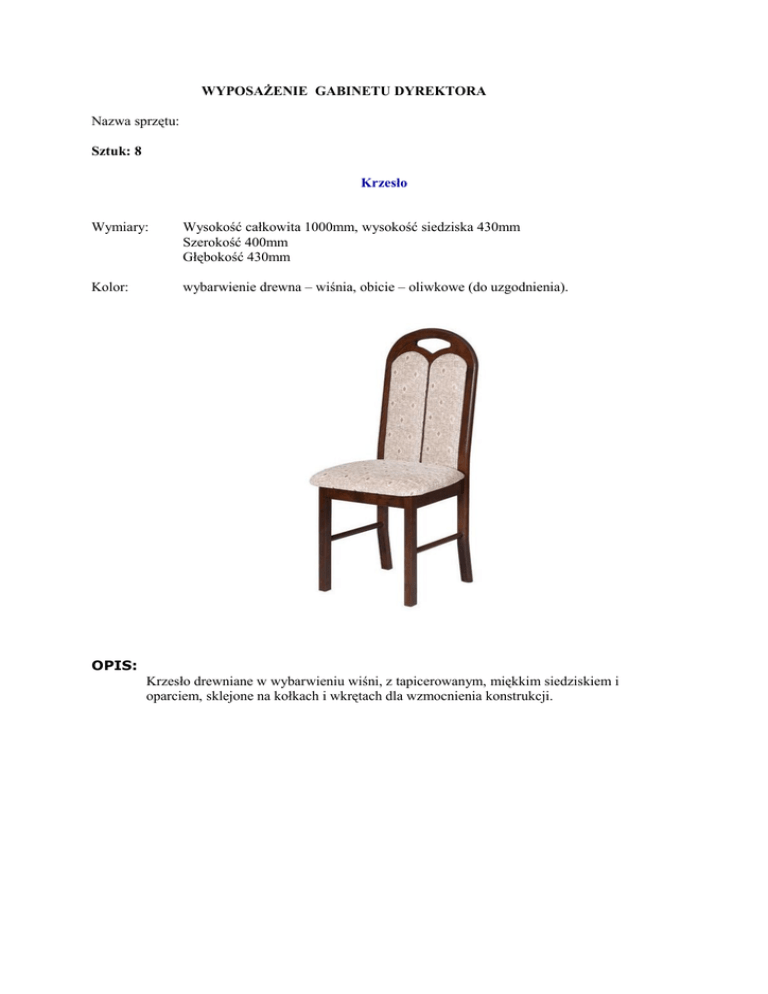 WYPOSAŻENIE GABINETU DYREKTORA

Nazwa sprzętu:

Sztuk: 8

Krzesło

Wymiary: Wysokość całkowita 1000mm, wysokość siedziska 430mm
Szerokość 400mm
Głębokość 430mm

Kolor: wybarwienie drewna – wiśnia, obicie – oliwkowe (do uzgodnienia).

OPIS:
Krzesło drewniane w wybarwieniu wiśni, z tapicerowanym, miękkim siedziskiem i oparciem, sklejone na kołkach i wkrętach dla wzmocnienia konstrukcji.